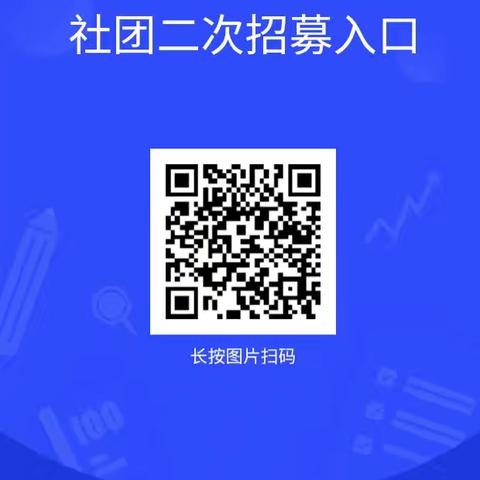 社团二次招募入口

长按图片扫码